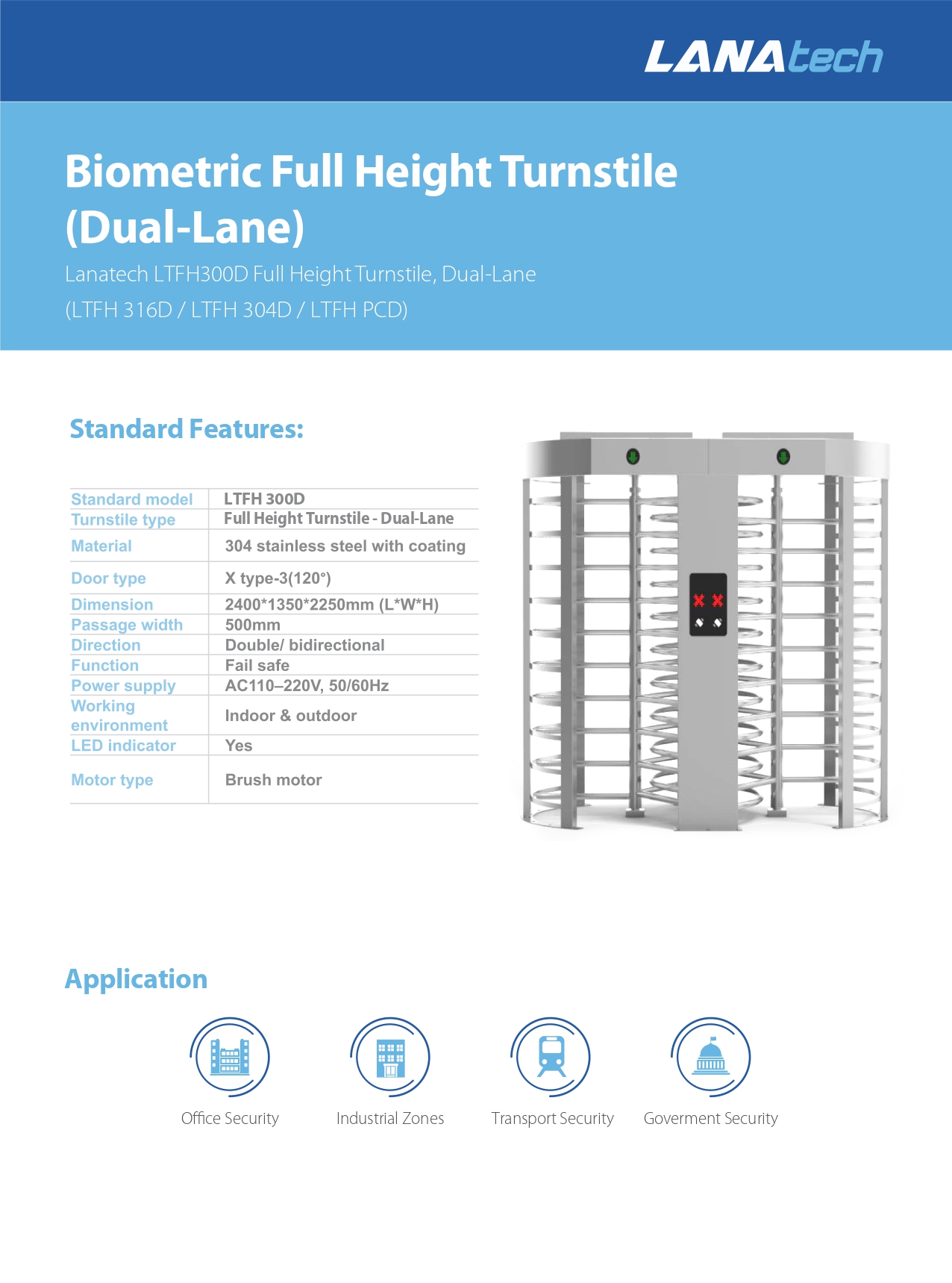 LANAtech

Biometric Full Height Turnstile (Dual-Lane)

Lanatech LTFH300D Full Height Turnstile, Dual-Lane
(LTFH 316D / LTFH 304D / LTFH PCD)

Standard Features:

| Standard model | LTFH 300D |
|---|---|
| Turnstile type | Full Height Turnstile - Dual-Lane |
| Material | 304 stainless steel with coating |
| Door type | X type-3(120°) |
| Dimension | 2400*1350*2250mm (L*W*H) |
| Passage width | 500mm |
| Direction | Double/ bidirectional |
| Function | Fail safe |
| Power supply | AC110–220V, 50/60Hz |
| Working environment | Indoor & outdoor |
| LED indicator | Yes |
| Motor type | Brush motor |

Application

Office Security

Industrial Zones

Transport Security

Goverment Security